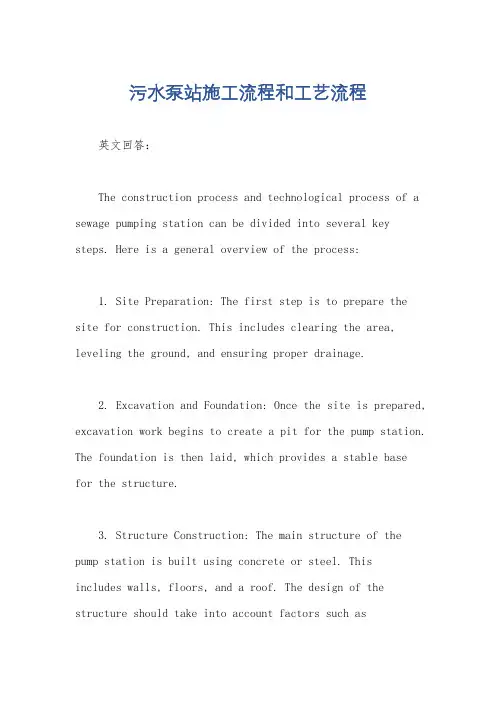 污水泵站施工流程和工艺流程

英文回答：

The construction process and technological process of a sewage pumping station can be divided into several key steps. Here is a general overview of the process:

1. Site Preparation: The first step is to prepare the site for construction. This includes clearing the area, leveling the ground, and ensuring proper drainage.

2. Excavation and Foundation: Once the site is prepared, excavation work begins to create a pit for the pump station. The foundation is then laid, which provides a stable base for the structure.

3. Structure Construction: The main structure of the pump station is built using concrete or steel. This includes walls, floors, and a roof. The design of the structure should take into account factors such as